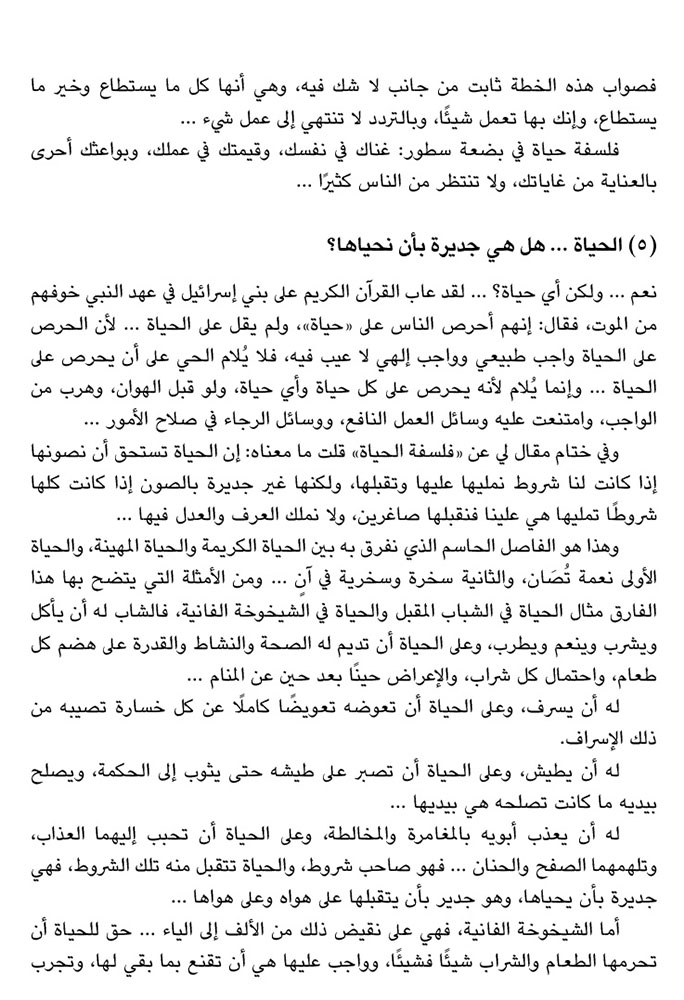 فصواب هذه الخطة ثابت من جانب لا شك فيه، وهي أنها كل ما يستطاع وخير ما يستطاع، وإنك بها تعمل شيئًا، وبالتردد لا تنتهي إلى عمل شيء …

فلسفة حياة في بضعة سطور: غناك في نفسك، وقيمتك في عملك، وبواعثك أحرى بالعناية من غاياتك، ولا تنتظر من الناس كثيرًا …

(٥) الحياة … هل هي جديرة بأن نحياها؟

نعم … ولكن أي حياة؟ … لقد عاب القرآن الكريم على بني إسرائيل في عهد النبي خوفهم من الموت، فقال: إنهم أحرص الناس على «حياة»، ولم يقل على الحياة … لأن الحرص على الحياة واجب طبيعي وواجب إلهي لا عيب فيه، فلا يُلام الحي على أن يحرص على الحياة … وإنما يُلام لأنه يحرص على كل حياة وأي حياة، ولو قبل الهوان، وهرب من الواجب، وامتنعت عليه وسائل العمل النافع، ووسائل الرجاء في صلاح الأمور …

وفي ختام مقال لي عن «فلسفة الحياة» قلت ما معناه: إن الحياة تستحق أن نصونها إذا كانت لنا شروط نمليها عليها وتقبلها، ولكنها غير جديرة بالصون إذا كانت كلها شروطًا تمليها هي علينا فنقبلها صاغرين، ولا نملك العرف والعدل فيها …

وهذا هو الفاصل الحاسم الذي نفرق به بين الحياة الكريمة والحياة المهينة، والحياة الأولى نعمة تُصَان، والثانية سخرة وسخرية في آن … ومن الأمثلة التي يتضح بها هذا الفارق مثال الحياة في الشباب المقبل والحياة في الشيخوخة الفانية، فالشاب له أن يأكل ويشرب وينعم ويطرب، وعلى الحياة أن تديم له الصحة والنشاط والقدرة على هضم كل طعام، واحتمال كل شراب، والإعراض حينًا بعد حين عن المنام …

له أن يسرف، وعلى الحياة أن تعوضه تعويضًا كاملًا عن كل خسارة تصيبه من ذلك الإسراف.

له أن يطيش، وعلى الحياة أن تصبر على طيشه حتى يثوب إلى الحكمة، ويصلح بيديه ما كانت تصلحه هي بيديها …

له أن يعذب أبويه بالمغامرة والمخالطة، وعلى الحياة أن تحبب إليهما العذاب، وتلهمهما الصفح والحنان … فهو صاحب شروط، والحياة تتقبل منه تلك الشروط، فهي جديرة بأن يحياها، وهو جدير بأن يتقبلها على هواه وعلى هواها …

أما الشيخوخة الفانية، فهي على نقيض ذلك من الألف إلى الياء … حق للحياة أن تحرمها الطعام والشراب شيئًا فشيئًا، وواجب عليها هي أن تقنع بما بقي لها، وتجرب